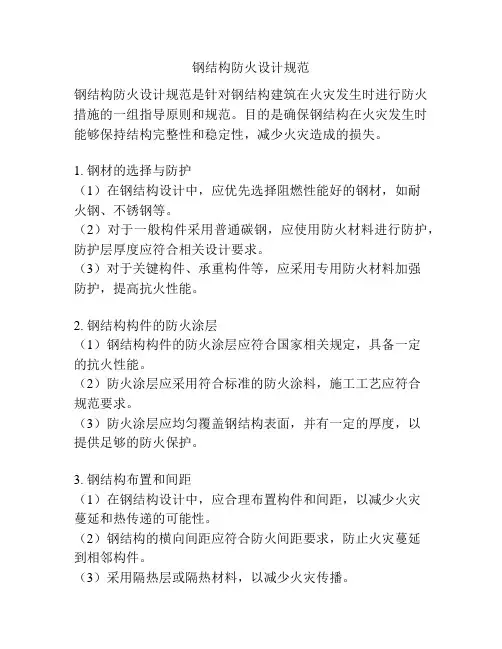 钢结构防火设计规范

钢结构防火设计规范是针对钢结构建筑在火灾发生时进行防火措施的一组指导原则和规范。目的是确保钢结构在火灾发生时能够保持结构完整性和稳定性，减少火灾造成的损失。

1. 钢材的选择与防护
（1）在钢结构设计中，应优先选择阻燃性能好的钢材，如耐火钢、不锈钢等。
（2）对于一般构件采用普通碳钢，应使用防火材料进行防护，防护层厚度应符合相关设计要求。
（3）对于关键构件、承重构件等，应采用专用防火材料加强防护，提高抗火性能。

2. 钢结构构件的防火涂层
（1）钢结构构件的防火涂层应符合国家相关规定，具备一定的抗火性能。
（2）防火涂层应采用符合标准的防火涂料，施工工艺应符合规范要求。
（3）防火涂层应均匀覆盖钢结构表面，并有一定的厚度，以提供足够的防火保护。

3. 钢结构布置和间距
（1）在钢结构设计中，应合理布置构件和间距，以减少火灾蔓延和热传递的可能性。
（2）钢结构的横向间距应符合防火间距要求，防止火灾蔓延到相邻构件。
（3）采用隔热层或隔热材料，以减少火灾传播。